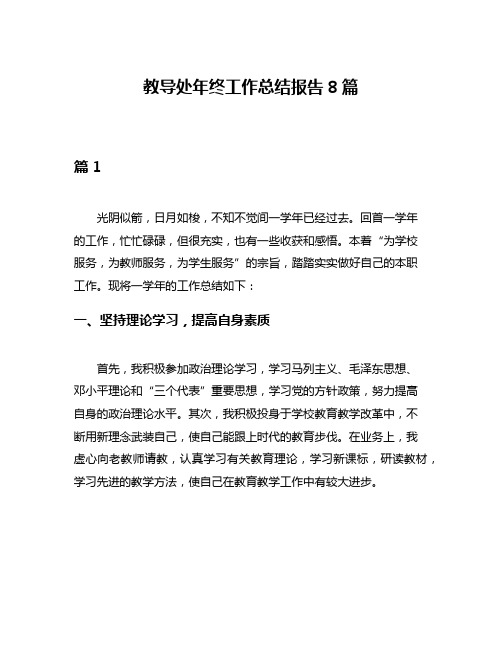 教导处年终工作总结报告 8 篇

篇 1

光阴似箭，日月如梭，不知不觉间一学年已经过去。回首一学年的工作，忙忙碌碌，但很充实，也有一些收获和感悟。本着“为学校服务，为教师服务，为学生服务”的宗旨，踏踏实实做好自己的本职工作。现将一学年的工作总结如下：

一、坚持理论学习，提高自身素质

首先，我积极参加政治理论学习，学习马列主义、毛泽东思想、邓小平理论和“三个代表”重要思想，学习党的方针政策，努力提高自身的政治理论水平。其次，我积极投身于学校教育教学改革中，不断用新理念武装自己，使自己能跟上时代的教育步伐。在业务上，我虚心向老教师请教，认真学习有关教育理论，学习新课标，研读教材，学习先进的教学方法，使自己在教育教学工作中有较大进步。